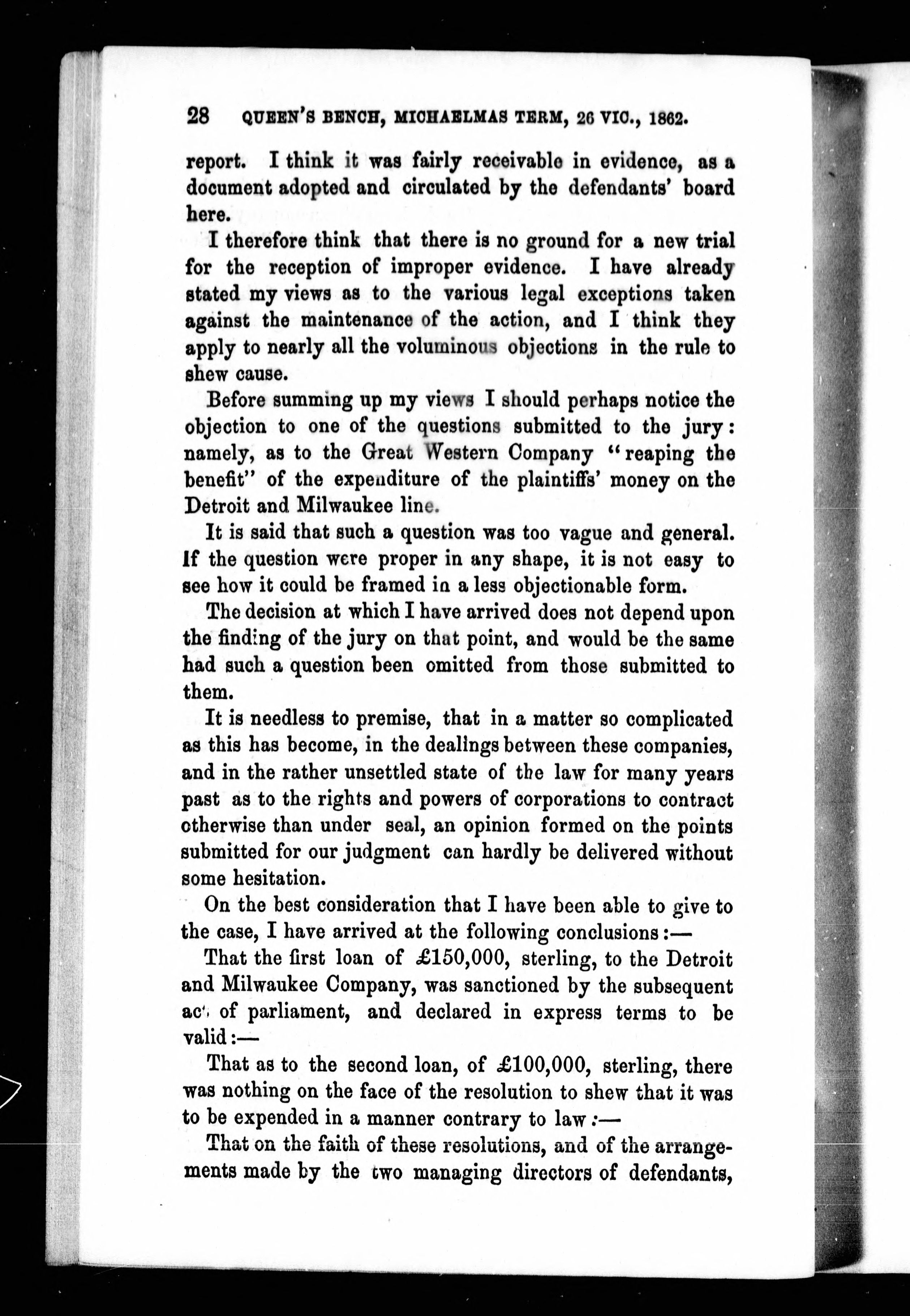 28 QUEEN'S BENCH, MICHAELMAS TERM, 26 VIC., 1862.

report. I think it was fairly receivable in evidence, as a document adopted and circulated by the defendants' board here.

I therefore think that there is no ground for a new trial for the reception of improper evidence. I have already stated my views as to the various legal exceptions taken against the maintenance of the action, and I think they apply to nearly all the voluminous objections in the rule to shew cause.

Before summing up my views I should perhaps notice the objection to one of the questions submitted to the jury: namely, as to the Great Western Company "reaping the benefit" of the expenditure of the plaintiffs' money on the Detroit and Milwaukee line.

It is said that such a question was too vague and general. If the question were proper in any shape, it is not easy to see how it could be framed in a less objectionable form.

The decision at which I have arrived does not depend upon the finding of the jury on that point, and would be the same had such a question been omitted from those submitted to them.

It is needless to premise, that in a matter so complicated as this has become, in the dealings between these companies, and in the rather unsettled state of the law for many years past as to the rights and powers of corporations to contract otherwise than under seal, an opinion formed on the points submitted for our judgment can hardly be delivered without some hesitation.

On the best consideration that I have been able to give to the case, I have arrived at the following conclusions:—

That the first loan of £150,000, sterling, to the Detroit and Milwaukee Company, was sanctioned by the subsequent act of parliament, and declared in express terms to be valid:—

That as to the second loan, of £100,000, sterling, there was nothing on the face of the resolution to shew that it was to be expended in a manner contrary to law:—

That on the faith of these resolutions, and of the arrangements made by the two managing directors of defendants,